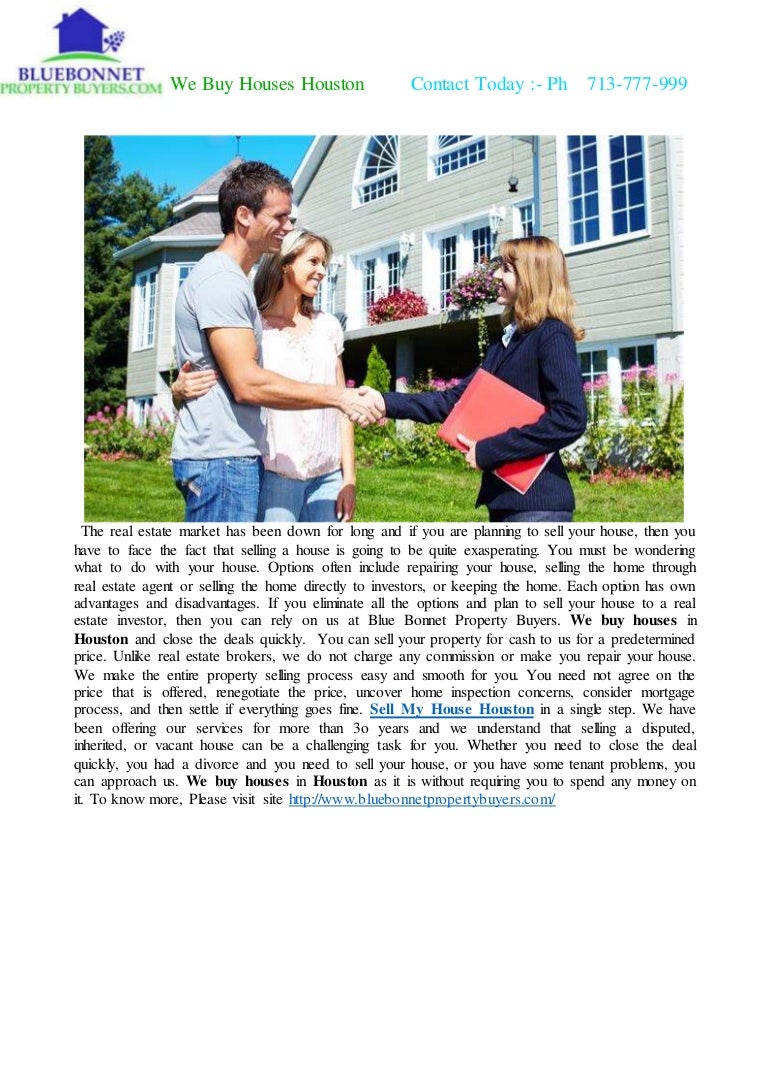 BLUEBONNET PROPERTY BUYERS.COM We Buy Houses Houston Contact Today :- Ph 713-777-999

The real estate market has been down for long and if you are planning to sell your house, then you have to face the fact that selling a house is going to be quite exasperating. You must be wondering what to do with your house. Options often include repairing your house, selling the home through real estate agent or selling the home directly to investors, or keeping the home. Each option has own advantages and disadvantages. If you eliminate all the options and plan to sell your house to a real estate investor, then you can rely on us at Blue Bonnet Property Buyers. We buy houses in Houston and close the deals quickly. You can sell your property for cash to us for a predetermined price. Unlike real estate brokers, we do not charge any commission or make you repair your house. We make the entire property selling process easy and smooth for you. You need not agree on the price that is offered, renegotiate the price, uncover home inspection concerns, consider mortgage process, and then settle if everything goes fine. Sell My House Houston in a single step. We have been offering our services for more than 3o years and we understand that selling a disputed, inherited, or vacant house can be a challenging task for you. Whether you need to close the deal quickly, you had a divorce and you need to sell your house, or you have some tenant problems, you can approach us. We buy houses in Houston as it is without requiring you to spend any money on it. To know more, Please visit site http://www.bluebonnetpropertybuyers.com/